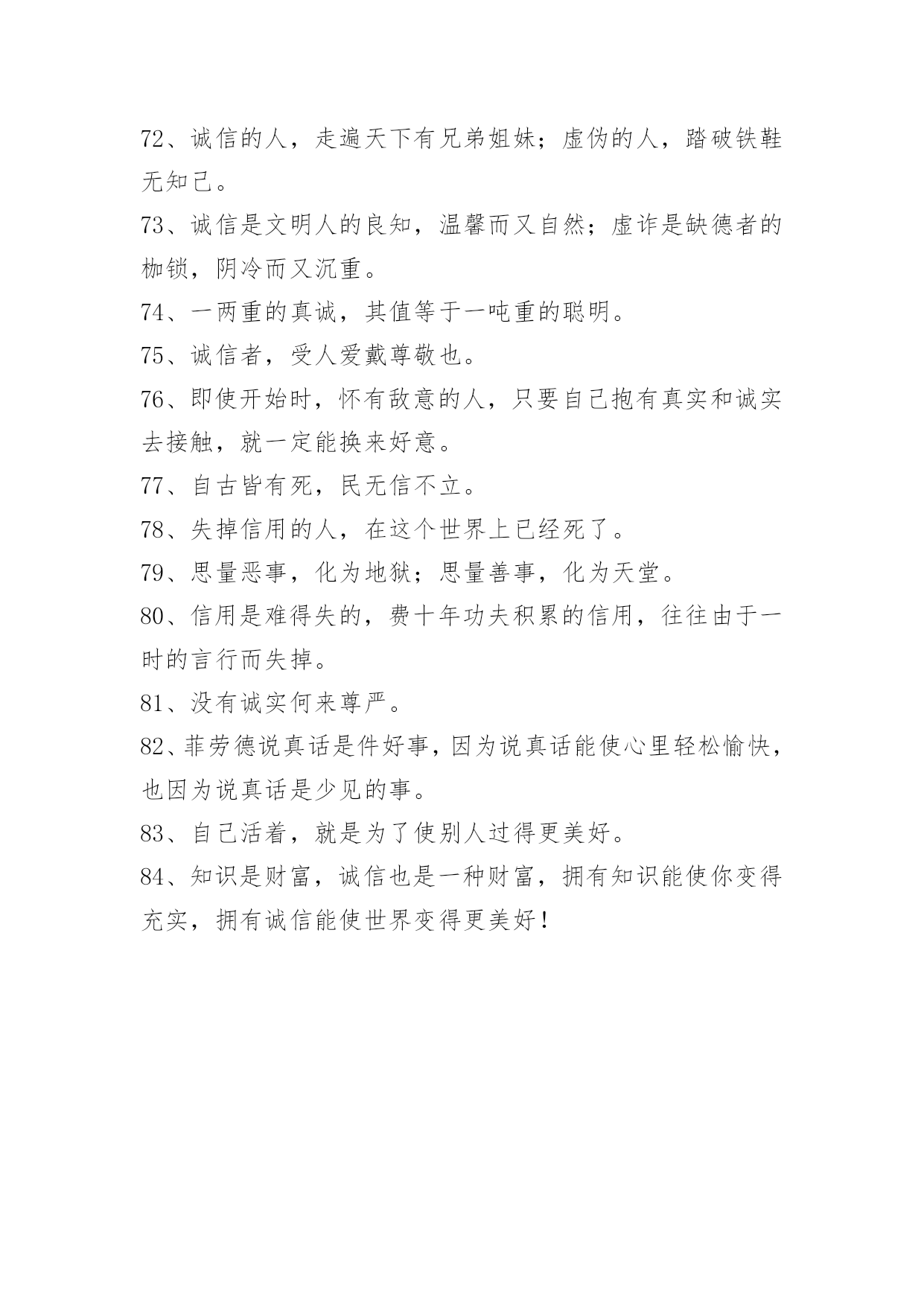 72、诚信的人，走遍天下有兄弟姐妹；虚伪的人，踏破铁鞋无知己。

73、诚信是文明人的良知，温馨而又自然；虚诈是缺德者的枷锁，阴冷而又沉重。

74、一两重的真诚，其值等于一吨重的聪明。

75、诚信者，受人爱戴尊敬也。

76、即使开始时，怀有敌意的人，只要自己抱有真实和诚实去接触，就一定能换来好意。

77、自古皆有死，民无信不立。

78、失掉信用的人，在这个世界上已经死了。

79、思量恶事，化为地狱；思量善事，化为天堂。

80、信用是难得失的，费十年功夫积累的信用，往往由于一时的言行而失掉。

81、没有诚实何来尊严。

82、菲劳德说真话是件好事，因为说真话能使心里轻松愉快，也因为说真话是少见的事。

83、自己活着，就是为了使别人过得更美好。

84、知识是财富，诚信也是一种财富，拥有知识能使你变得充实，拥有诚信能使世界变得更美好！